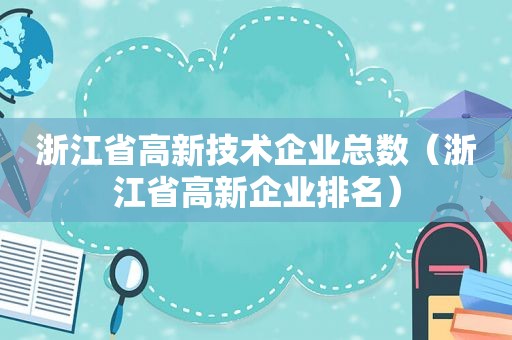 浙江省高新技术企业总数（浙江省高新企业排名）